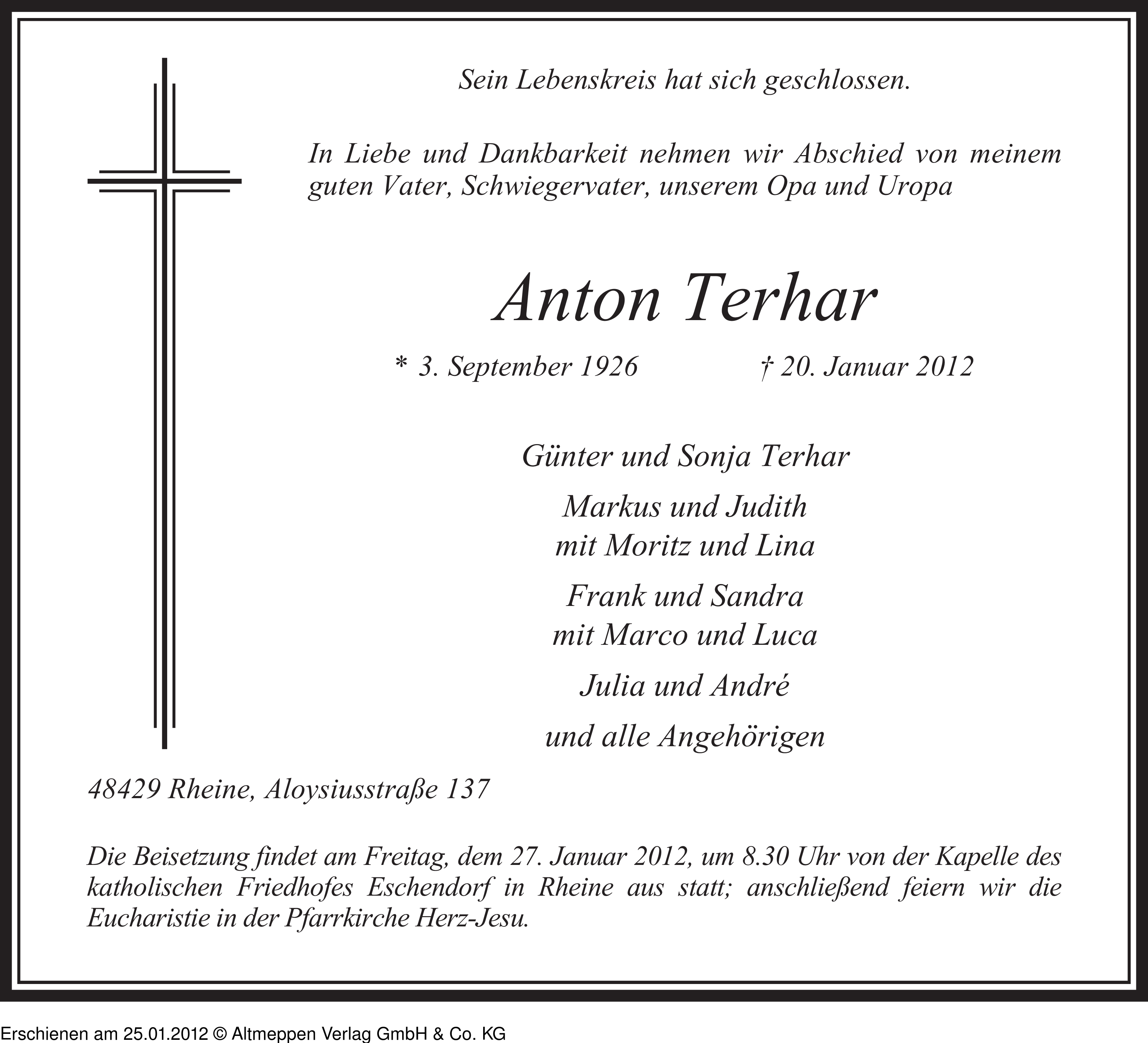 Sein Lebenskreis hat sich geschlossen.

In Liebe und Dankbarkeit nehmen wir Abschied von meinem guten Vater, Schwiegervater, unserem Opa und Uropa

Anton Terhar

* 3. September 1926 † 20. Januar 2012

Günter und Sonja Terhar

Markus und Judith
mit Moritz und Lina

Frank und Sandra
mit Marco und Luca

Julia und André

und alle Angehörigen

48429 Rheine, Aloysiusstraße 137

Die Beisetzung findet am Freitag, dem 27. Januar 2012, um 8.30 Uhr von der Kapelle des katholischen Friedhofes Eschendorf in Rheine aus statt; anschließend feiern wir die Eucharistie in der Pfarrkirche Herz-Jesu.

Erschienen am 25.01.2012 © Altmeppen Verlag GmbH & Co. KG